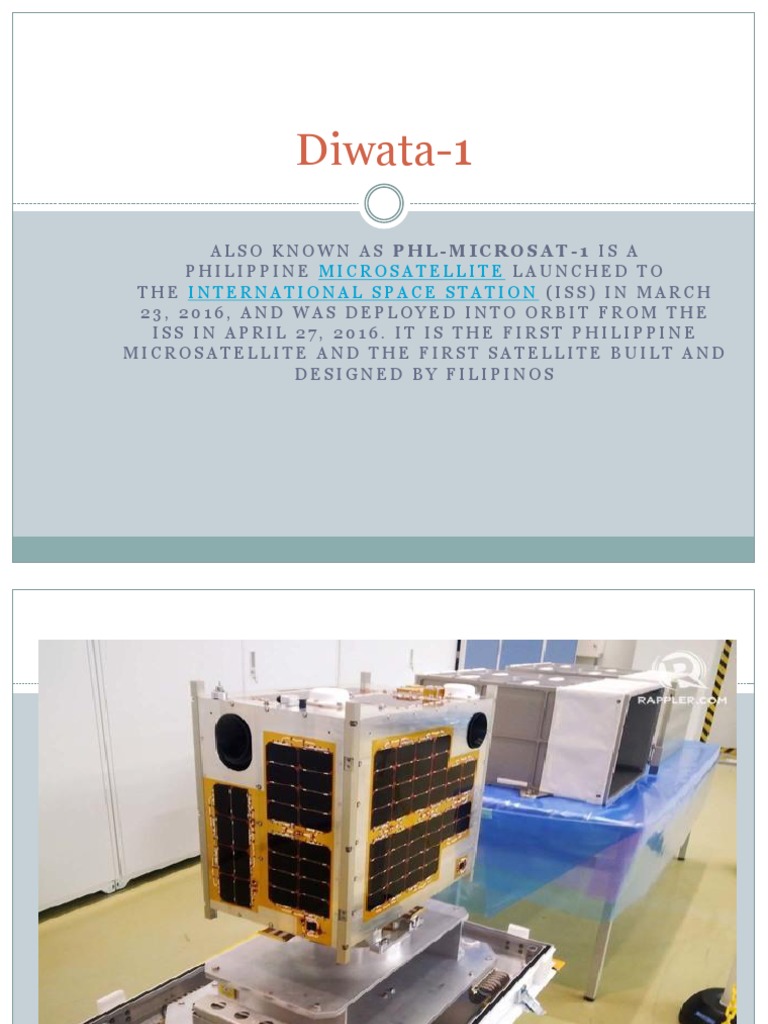 Diwata-1

ALSO KNOWN AS PHL-MICROSAT-1 IS A PHILIPPINE MICROSATELLITE LAUNCHED TO THE INTERNATIONAL SPACE STATION (ISS) IN MARCH 23, 2016, AND WAS DEPLOYED INTO ORBIT FROM THE ISS IN APRIL 27, 2016. IT IS THE FIRST PHILIPPINE MICROSATELLITE AND THE FIRST SATELLITE BUILT AND DESIGNED BY FILIPINOS

RAPPLER.COM